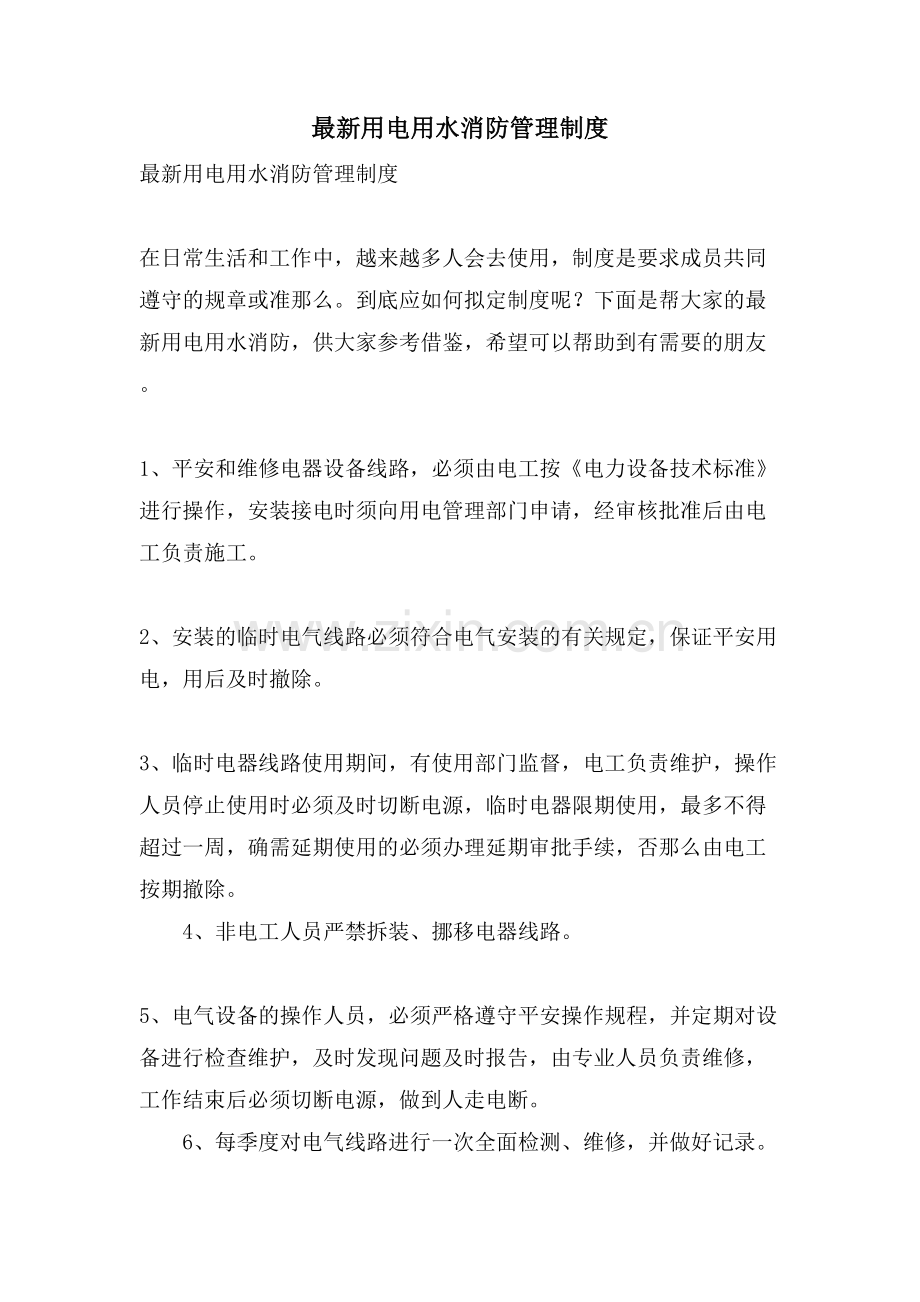 最新用电用水消防管理制度

最新用电用水消防管理制度

在日常生活和工作中，越来越多人会去使用，制度是要求成员共同遵守的规章或准那么。到底应如何拟定制度呢？下面是帮大家的最新用电用水消防，供大家参考借鉴，希望可以帮助到有需要的朋友。

1、平安和维修电器设备线路，必须由电工按《电力设备技术标准》进行操作，安装接电时须向用电管理部门申请，经审核批准后由电工负责施工。

2、安装的临时电气线路必须符合电气安装的有关规定，保证平安用电，用后及时撤除。

3、临时电器线路使用期间，有使用部门监督，电工负责维护，操作人员停止使用时必须及时切断电源，临时电器限期使用，最多不得超过一周，确需延期使用的必须办理延期审批手续，否那么由电工按期撤除。

4、非电工人员严禁拆装、挪移电器线路。

5、电气设备的操作人员，必须严格遵守平安操作规程，并定期对设备进行检查维护，及时发现问题及时报告，由专业人员负责维修，工作结束后必须切断电源，做到人走电断。

6、每季度对电气线路进行一次全面检测、维修，并做好记录。

www.zixin.com.cn